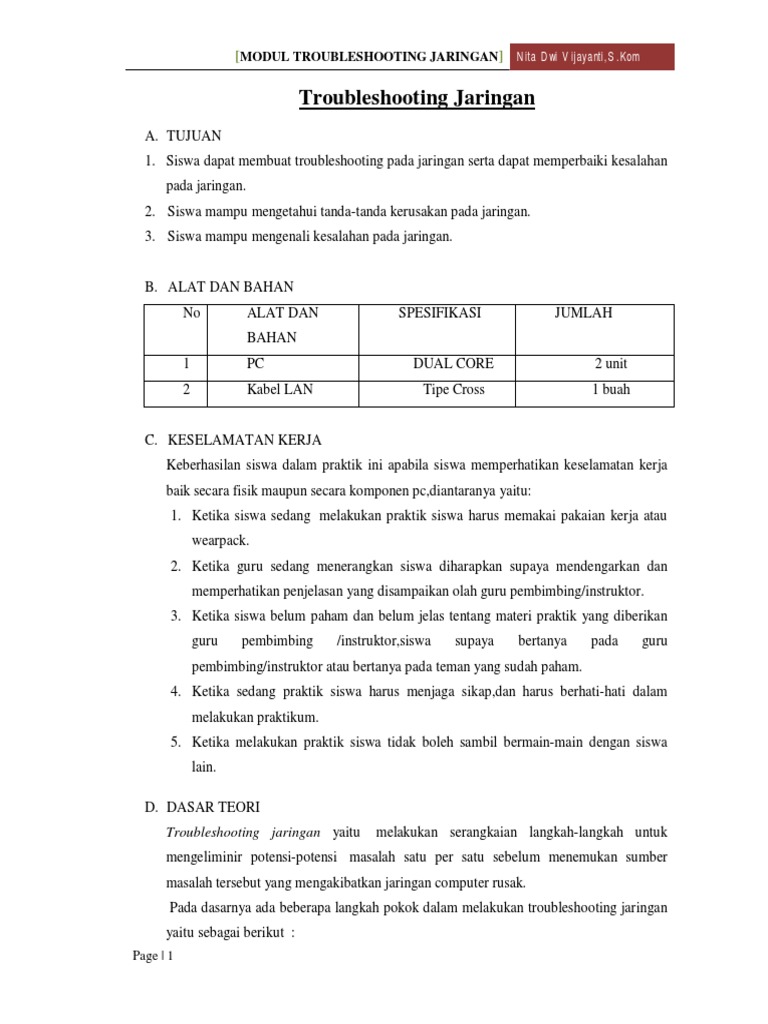 [MODUL TROUBLESHOOTING JARINGAN] Nita Dwi Vijayanti,S.Kom

Troubleshooting Jaringan

A. TUJUAN

1. Siswa dapat membuat troubleshooting pada jaringan serta dapat memperbaiki kesalahan pada jaringan.

2. Siswa mampu mengetahui tanda-tanda kerusakan pada jaringan.

3. Siswa mampu mengenali kesalahan pada jaringan.

B. ALAT DAN BAHAN

| No | ALAT DAN BAHAN | SPESIFIKASI | JUMLAH |
|---|---|---|---|
| 1 | PC | DUAL CORE | 2 unit |
| 2 | Kabel LAN | Tipe Cross | 1 buah |

C. KESELAMATAN KERJA

Keberhasilan siswa dalam praktik ini apabila siswa memperhatikan keselamatan kerja baik secara fisik maupun secara komponen pc,diantaranya yaitu:

1. Ketika siswa sedang melakukan praktik siswa harus memakai pakaian kerja atau wearpack.

2. Ketika guru sedang menerangkan siswa diharapkan supaya mendengarkan dan memperhatikan penjelasan yang disampaikan olah guru pembimbing/instruktor.

3. Ketika siswa belum paham dan belum jelas tentang materi praktik yang diberikan guru pembimbing /instruktor,siswa supaya bertanya pada guru pembimbing/instruktor atau bertanya pada teman yang sudah paham.

4. Ketika sedang praktik siswa harus menjaga sikap,dan harus berhati-hati dalam melakukan praktikum.

5. Ketika melakukan praktik siswa tidak boleh sambil bermain-main dengan siswa lain.

D. DASAR TEORI

Troubleshooting jaringan yaitu melakukan serangkaian langkah-langkah untuk mengeliminir potensi-potensi masalah satu per satu sebelum menemukan sumber masalah tersebut yang mengakibatkan jaringan computer rusak.

Pada dasarnya ada beberapa langkah pokok dalam melakukan troubleshooting jaringan yaitu sebagai berikut :

Page | 1